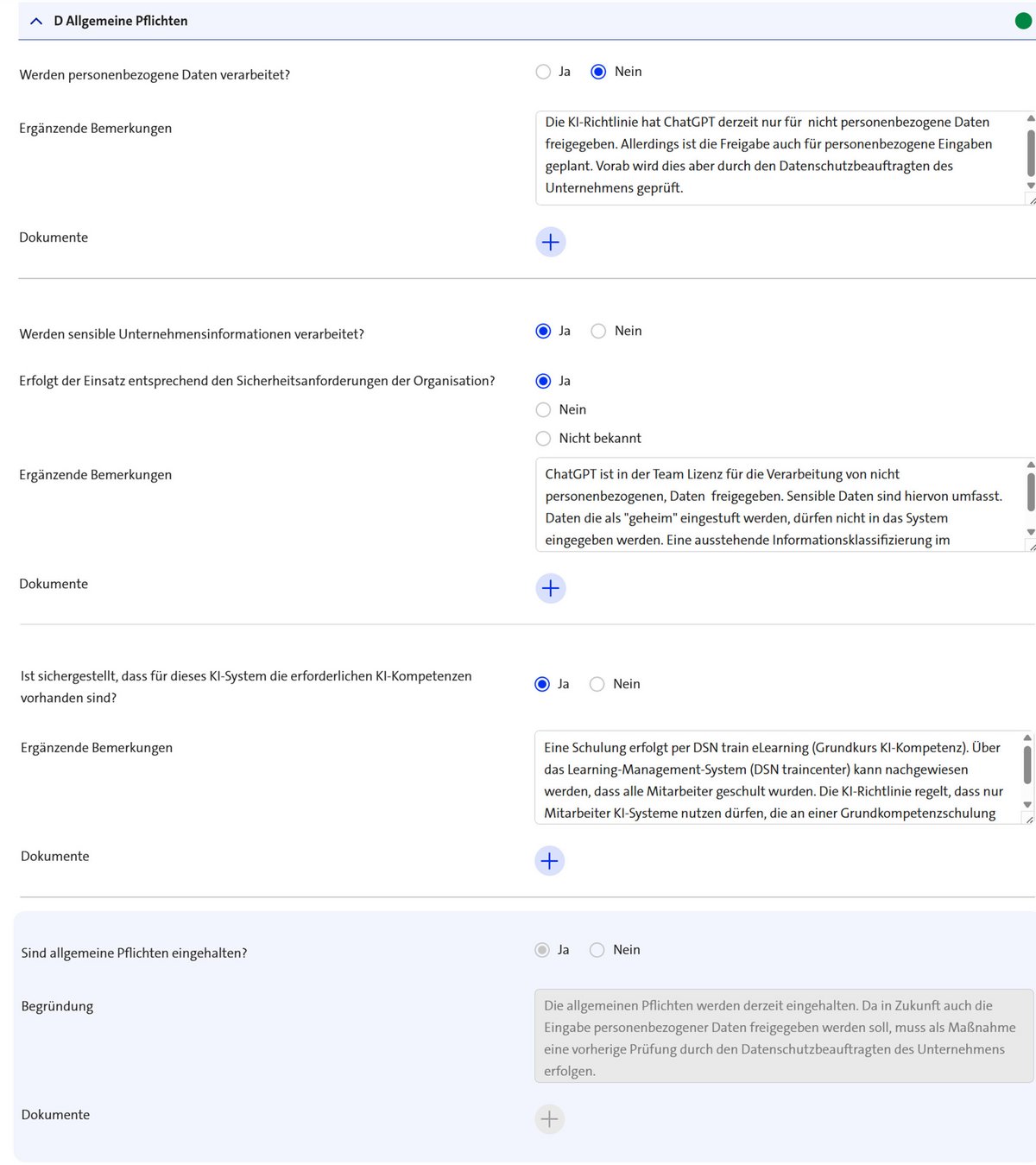 D Allgemeine Pflichten

Werden personenbezogene Daten verarbeitet?

Ja Nein

Ergänzende Bemerkungen

Die KI-Richtlinie hat ChatGPT derzeit nur für nicht personenbezogene Daten freigegeben. Allerdings ist die Freigabe auch für personenbezogene Eingaben geplant. Vorab wird dies aber durch den Datenschutzbeauftragten des Unternehmens geprüft.

Dokumente

Werden sensible Unternehmensinformationen verarbeitet?

Ja Nein

Erfolgt der Einsatz entsprechend den Sicherheitsanforderungen der Organisation?

Ja

Nein

Nicht bekannt

Ergänzende Bemerkungen

ChatGPT ist in der Team Lizenz für die Verarbeitung von nicht personenbezogenen, Daten freigegeben. Sensible Daten sind hiervon umfasst. Daten die als "geheim" eingestuft werden, dürfen nicht in das System eingegeben werden. Eine ausstehende Informationsklassifizierung im

Dokumente

Ist sichergestellt, dass für dieses KI-System die erforderlichen KI-Kompetenzen vorhanden sind?

Ja Nein

Ergänzende Bemerkungen

Eine Schulung erfolgt per DSN train eLearning (Grundkurs KI-Kompetenz). Über das Learning-Management-System (DSN traincenter) kann nachgewiesen werden, dass alle Mitarbeiter geschult wurden. Die KI-Richtlinie regelt, dass nur Mitarbeiter KI-Systeme nutzen dürfen, die an einer Grundkompetenzschulung

Dokumente

Sind allgemeine Pflichten eingehalten?

Ja Nein

Begründung

Die allgemeinen Pflichten werden derzeit eingehalten. Da in Zukunft auch die Eingabe personenbezogener Daten freigegeben werden soll, muss als Maßnahme eine vorherige Prüfung durch den Datenschutzbeauftragten des Unternehmens erfolgen.

Dokumente